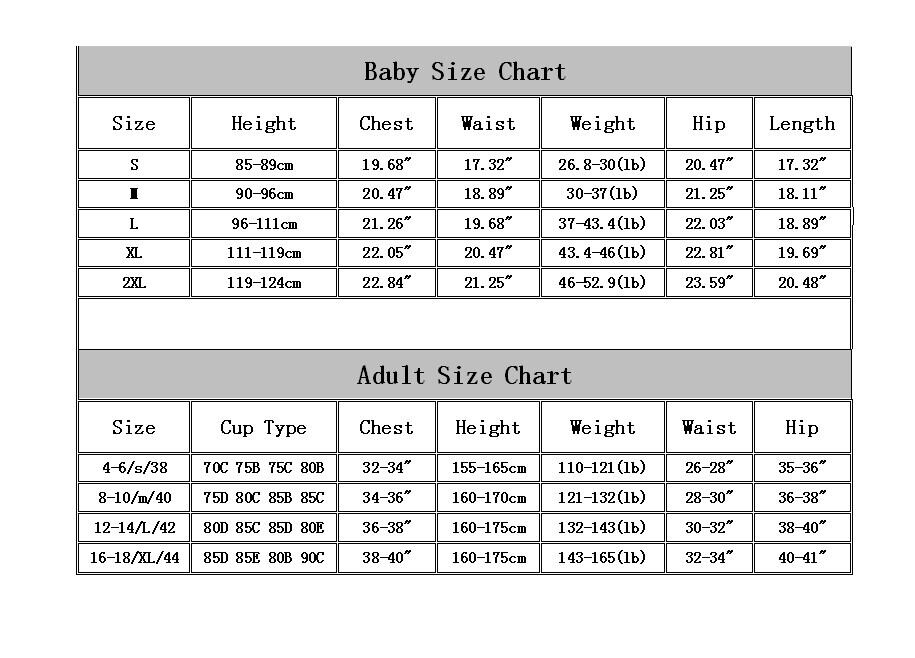 Baby Size Chart

| Size | Height | Chest | Waist | Weight | Hip | Length |
|---|---|---|---|---|---|---|
| S | 85-89cm | 19.68″ | 17.32″ | 26.8-30(lb) | 20.47″ | 17.32″ |
| M | 90-96cm | 20.47″ | 18.89″ | 30-37(lb) | 21.25″ | 18.11″ |
| L | 96-111cm | 21.26″ | 19.68″ | 37-43.4(lb) | 22.03″ | 18.89″ |
| XL | 111-119cm | 22.05″ | 20.47″ | 43.4-46(lb) | 22.81″ | 19.69″ |
| 2XL | 119-124cm | 22.84″ | 21.25″ | 46-52.9(lb) | 23.59″ | 20.48″ |

Adult Size Chart

| Size | Cup Type | Chest | Height | Weight | Waist | Hip |
|---|---|---|---|---|---|---|
| 4-6/s/38 | 70C 75B 75C 80B | 32-34″ | 155-165cm | 110-121(lb) | 26-28″ | 35-36″ |
| 8-10/m/40 | 75D 80C 85B 85C | 34-36″ | 160-170cm | 121-132(lb) | 28-30″ | 36-38″ |
| 12-14/L/42 | 80D 85C 85D 80E | 36-38″ | 160-175cm | 132-143(lb) | 30-32″ | 38-40″ |
| 16-18/XL/44 | 85D 85E 80B 90C | 38-40″ | 160-175cm | 143-165(lb) | 32-34″ | 40-41″ |